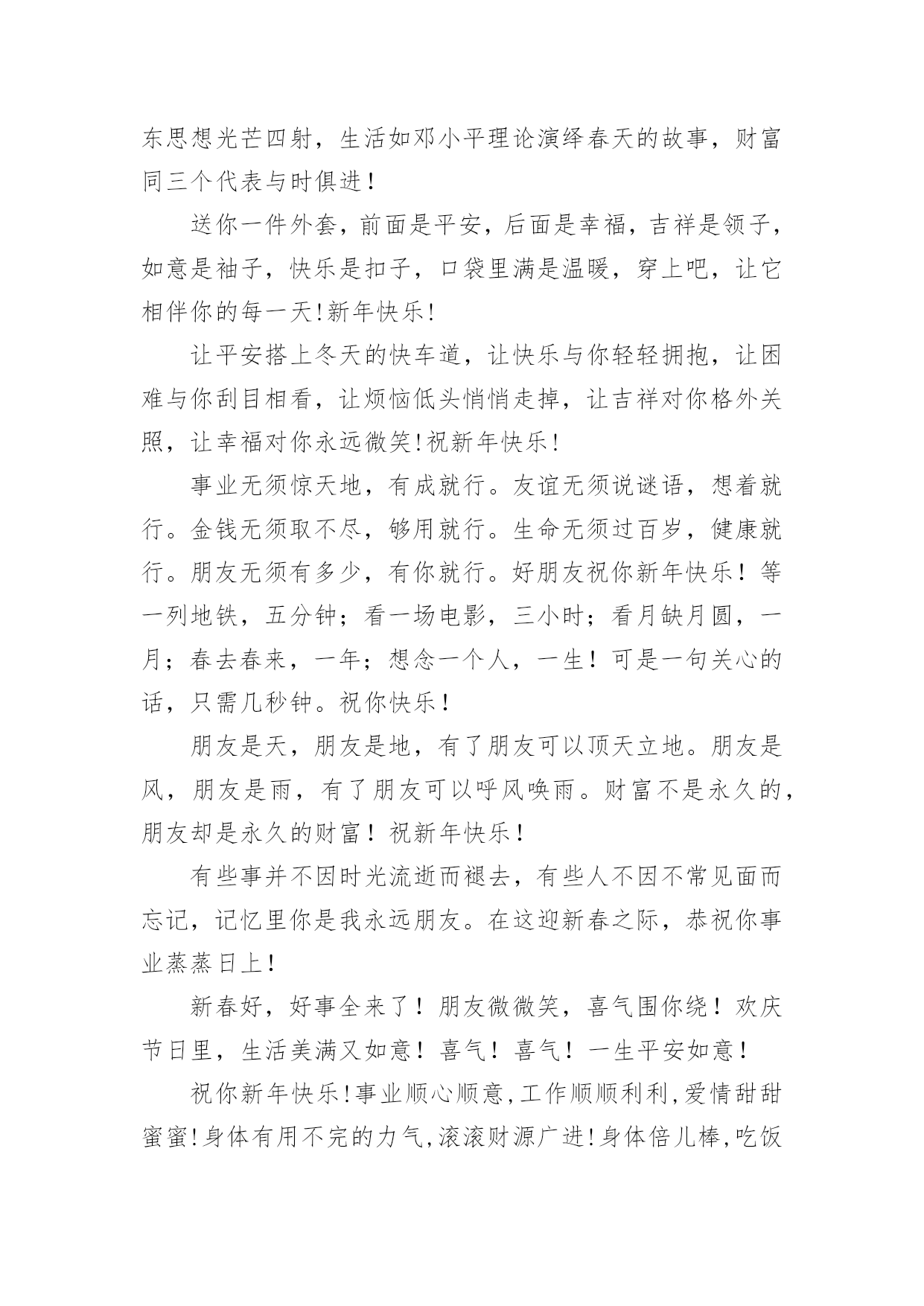 东思想光芒四射，生活如邓小平理论演绎春天的故事，财富同三个代表与时俱进！

送你一件外套，前面是平安，后面是幸福，吉祥是领子，如意是袖子，快乐是扣子，口袋里满是温暖，穿上吧，让它相伴你的每一天!新年快乐!

让平安搭上冬天的快车道，让快乐与你轻轻拥抱，让困难与你刮目相看，让烦恼低头悄悄走掉，让吉祥对你格外关照，让幸福对你永远微笑!祝新年快乐!

事业无须惊天地，有成就行。友谊无须说谜语，想着就行。金钱无须取不尽，够用就行。生命无须过百岁，健康就行。朋友无须有多少，有你就行。好朋友祝你新年快乐！等一列地铁，五分钟；看一场电影，三小时；看月缺月圆，一月；春去春来，一年；想念一个人，一生！可是一句关心的话，只需几秒钟。祝你快乐！

朋友是天，朋友是地，有了朋友可以顶天立地。朋友是风，朋友是雨，有了朋友可以呼风唤雨。财富不是永久的，朋友却是永久的财富！祝新年快乐！

有些事并不因时光流逝而褪去，有些人不因不常见面而忘记，记忆里你是我永远朋友。在这迎新春之际，恭祝你事业蒸蒸日上！

新春好，好事全来了！朋友微微笑，喜气围你绕！欢庆节日里，生活美满又如意！喜气！喜气！一生平安如意！

祝你新年快乐!事业顺心顺意,工作顺顺利利,爱情甜甜蜜蜜!身体有用不完的力气,滚滚财源广进!身体倍儿棒,吃饭